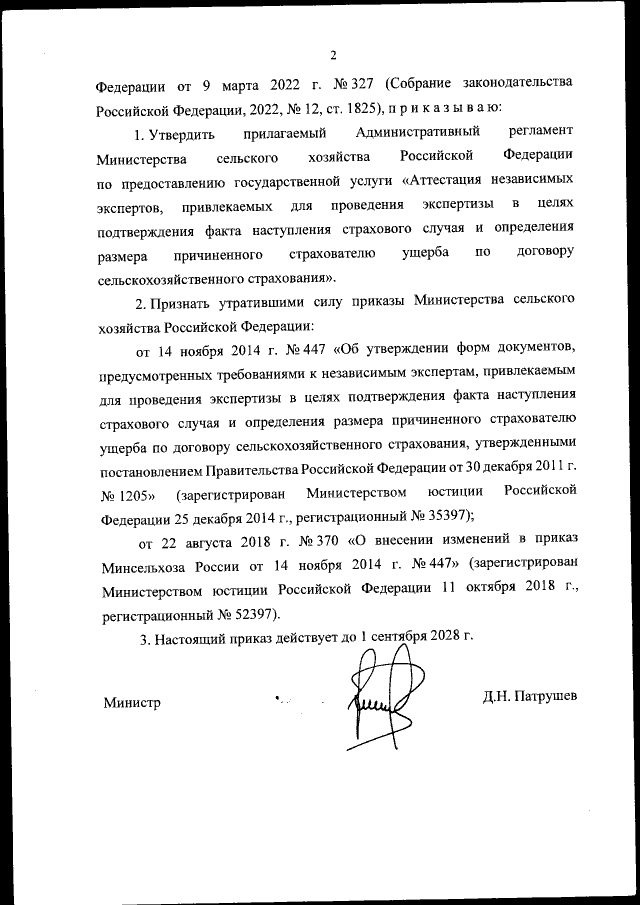 2

Федерации от 9 марта 2022 г. № 327 (Собрание законодательства Российской Федерации, 2022, № 12, ст. 1825), п р и к а з ы в а ю:

1. Утвердить прилагаемый Административный регламент Министерства сельского хозяйства Российской Федерации по предоставлению государственной услуги «Аттестация независимых экспертов, привлекаемых для проведения экспертизы в целях подтверждения факта наступления страхового случая и определения размера причиненного страхователю ущерба по договору сельскохозяйственного страхования».

2. Признать утратившими силу приказы Министерства сельского хозяйства Российской Федерации:

от 14 ноября 2014 г. № 447 «Об утверждении форм документов, предусмотренных требованиями к независимым экспертам, привлекаемым для проведения экспертизы в целях подтверждения факта наступления страхового случая и определения размера причиненного страхователю ущерба по договору сельскохозяйственного страхования, утвержденными постановлением Правительства Российской Федерации от 30 декабря 2011 г. № 1205» (зарегистрирован Министерством юстиции Российской Федерации 25 декабря 2014 г., регистрационный № 35397);

от 22 августа 2018 г. № 370 «О внесении изменений в приказ Минсельхоза России от 14 ноября 2014 г. № 447» (зарегистрирован Министерством юстиции Российской Федерации 11 октября 2018 г., регистрационный № 52397).

3. Настоящий приказ действует до 1 сентября 2028 г.

Министр

Д.Н. Патрушев